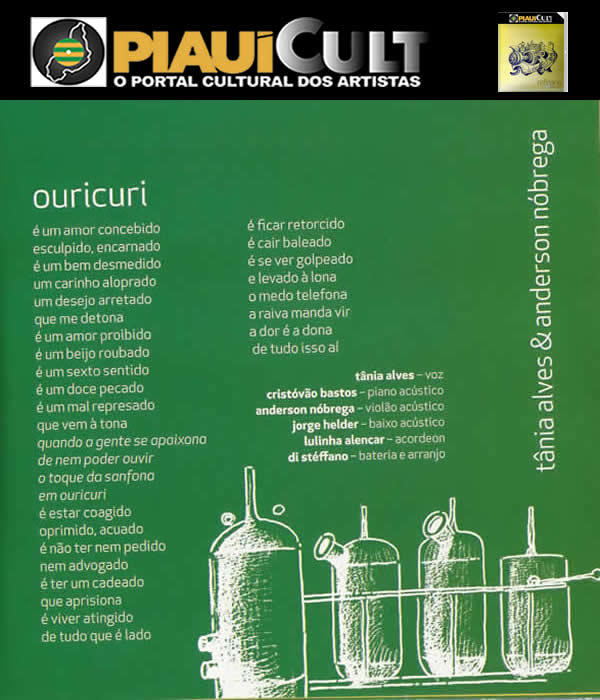 PIAUÍCULT
O PORTAL CULTURAL DOS ARTISTAS

PIAUÍCULT

ouricuri

é um amor concebido
esculpido, encarnado
é um bem desmedido
um carinho aloprado
um desejo arretado
que me detona
é um amor proibido
é um beijo roubado
é um sexto sentido
é um doce pecado
é um mal represado
que vem à tona
quando a gente se apaixona
de nem poder ouvir
o toque da sanfona
em ouricuri
é estar coagido
oprimido, acuado
é não ter nem pedido
nem advogado
é ter um cadeado
que aprisiona
é viver atingido
de tudo que é lado

é ficar retorcido
é cair baleado
é se ver golpeado
e levado à lona
o medo telefona
a raiva manda vir
a dor é a dona
de tudo isso aí

tânia alves – voz
cristóvão bastos – piano acústico
anderson nóbrega – violão acústico
jorge helder – baixo acústico
lulinha alencar – acordeon
di stéffano – bateria e arranjo

tânia alves & anderson nóbrega